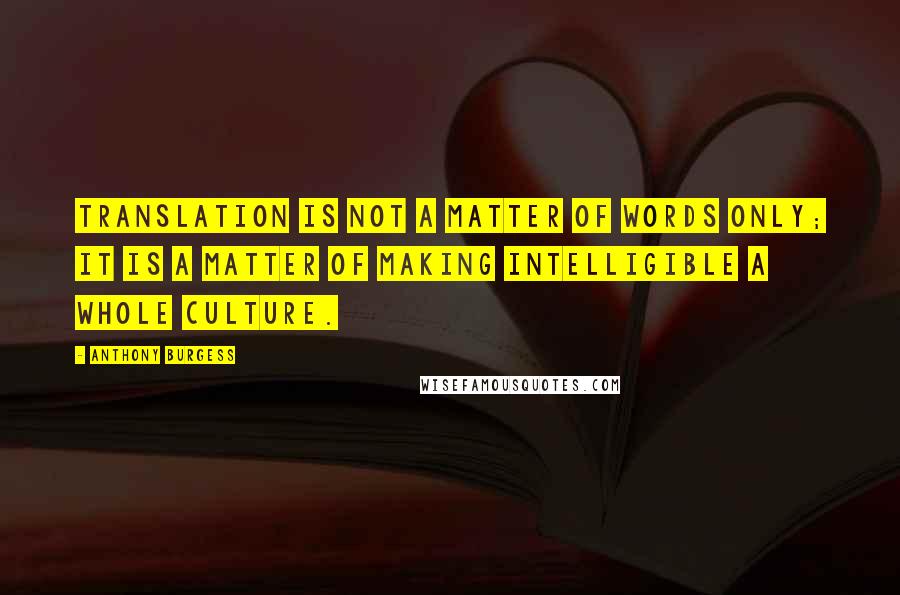 TRANSLATION IS NOT A MATTER OF WORDS ONLY; IT IS A MATTER OF MAKING INTELLIGIBLE A WHOLE CULTURE.

- ANTHONY BURGESS

WISEFAMOUSQUOTES.COM